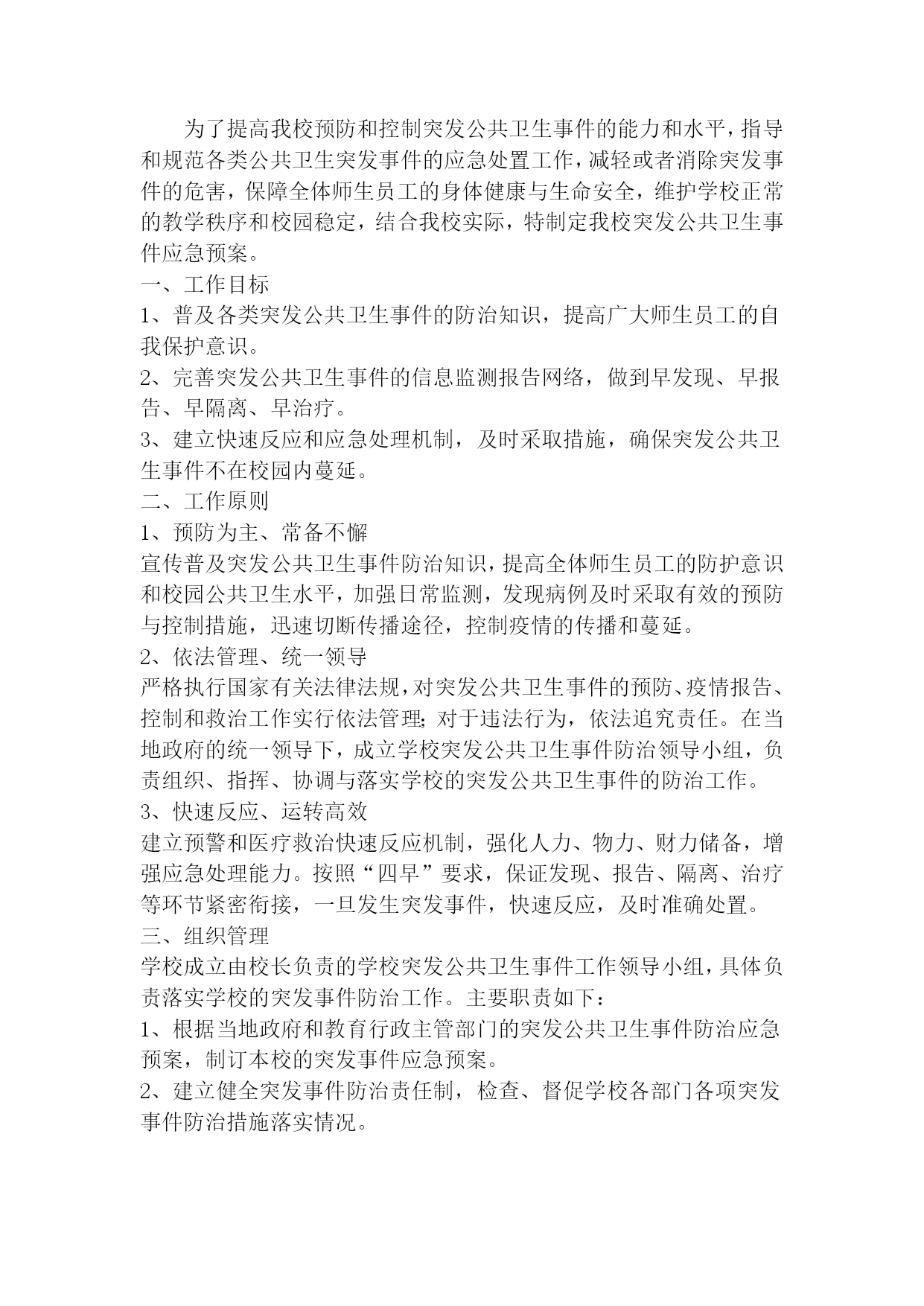 为了提高我校预防和控制突发公共卫生事件的能力和水平，指导和规范各类公共卫生突发事件的应急处置工作，减轻或者消除突发事件的危害，保障全体师生员工的身体健康与生命安全，维护学校正常的教学秩序和校园稳定，结合我校实际，特制定我校突发公共卫生事件应急预案。

一、工作目标

1、普及各类突发公共卫生事件的防治知识，提高广大师生员工的自我保护意识。

2、完善突发公共卫生事件的信息监测报告网络，做到早发现、早报告、早隔离、早治疗。

3、建立快速反应和应急处理机制，及时采取措施，确保突发公共卫生事件不在校园内蔓延。

二、工作原则

1、预防为主、常备不懈

宣传普及突发公共卫生事件防治知识，提高全体师生员工的防护意识和校园公共卫生水平，加强日常监测，发现病例及时采取有效的预防与控制措施，迅速切断传播途径，控制疫情的传播和蔓延。

2、依法管理、统一领导

严格执行国家有关法律法规，对突发公共卫生事件的预防、疫情报告、控制和救治工作实行依法管理；对于违法行为，依法追究责任。在当地政府的统一领导下，成立学校突发公共卫生事件防治领导小组，负责组织、指挥、协调与落实学校的突发公共卫生事件的防治工作。

3、快速反应、运转高效

建立预警和医疗救治快速反应机制，强化人力、物力、财力储备，增强应急处理能力。按照“四早”要求，保证发现、报告、隔离、治疗等环节紧密衔接，一旦发生突发事件，快速反应，及时准确处置。

三、组织管理

学校成立由校长负责的学校突发公共卫生事件工作领导小组，具体负责落实学校的突发事件防治工作。主要职责如下：

1、根据当地政府和教育行政主管部门的突发公共卫生事件防治应急预案，制订本校的突发事件应急预案。

2、建立健全突发事件防治责任制，检查、督促学校各部门各项突发事件防治措施落实情况。